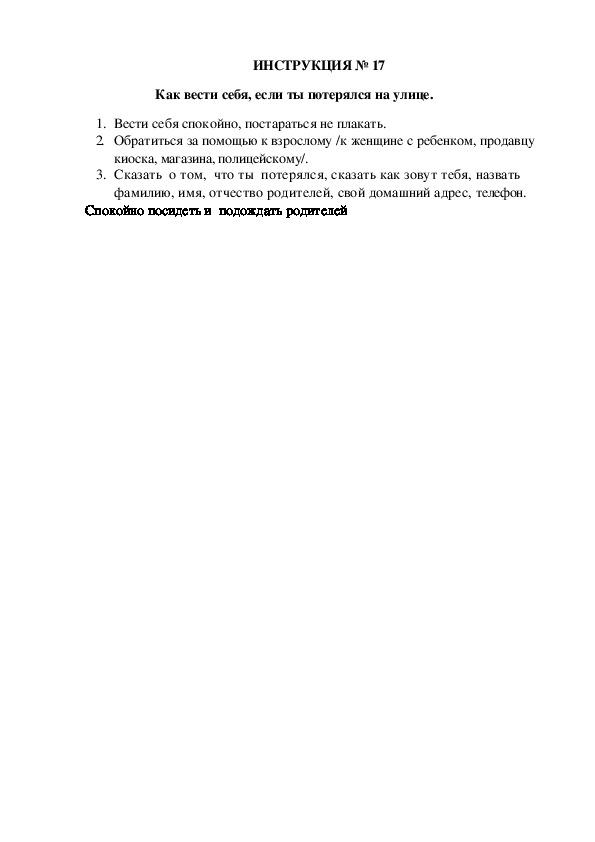 ИНСТРУКЦИЯ № 17

Как вести себя, если ты потерялся на улице.

1. Вести себя спокойно, постараться не плакать.
2. Обратиться за помощью к взрослому /к женщине с ребенком, продавцу киоска, магазина, полицейскому/.
3. Сказать о том, что ты потерялся, сказать как зовут тебя, назвать фамилию, имя, отчество родителей, свой домашний адрес, телефон.

Спокойно посидеть и подождать родителей